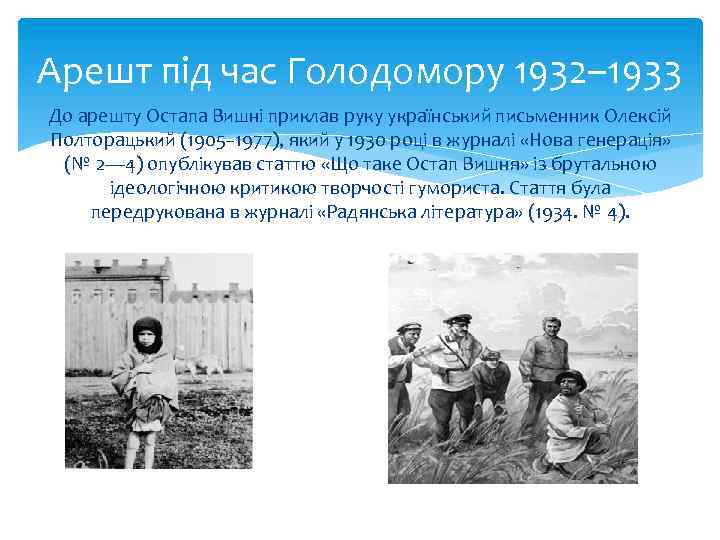 Арешт під час Голодомору 1932–1933

До арешту Остапа Вишні приклав руку український письменник Олексій Полторацький (1905–1977), який у 1930 році в журналі «Нова генерація» (№ 2—4) опублікував статтю «Що таке Остап Вишня» із брутальною ідеологічною критикою творчості гумориста. Стаття була передрукована в журналі «Радянська література» (1934. № 4).